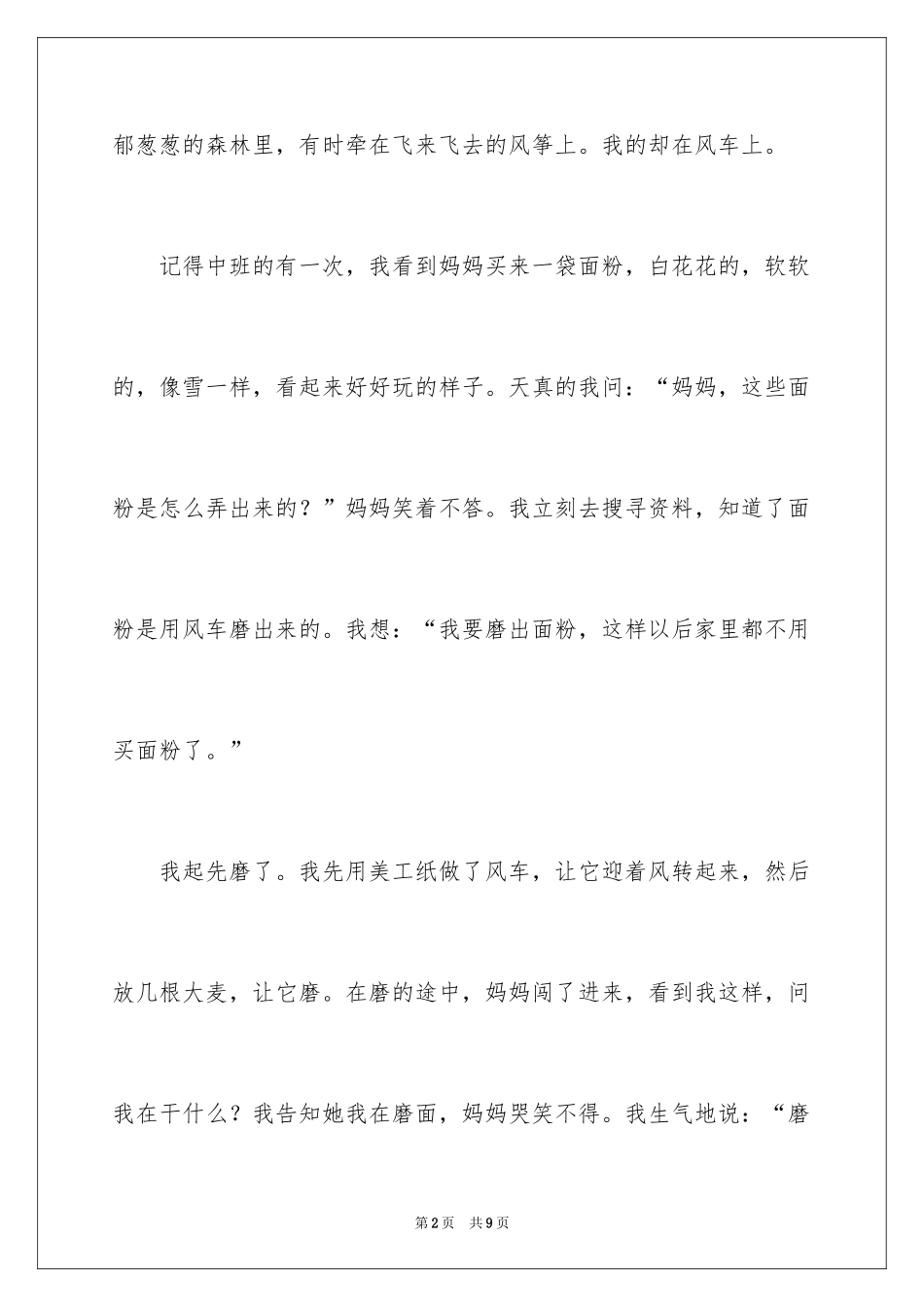 郁葱葱的森林里，有时牵在飞来飞去的风筝上。我的却在风车上。

记得中班的有一次，我看到妈妈买来一袋面粉，白花花的，软软的，像雪一样，看起来好好玩的样子。天真的我问：“妈妈，这些面粉是怎么弄出来的？”妈妈笑着不答。我立刻去搜寻资料，知道了面粉是用风车磨出来的。我想：“我要磨出面粉，这样以后家里都不用买面粉了。”

我起先磨了。我先用美工纸做了风车，让它迎着风转起来，然后放几根大麦，让它磨。在磨的途中，妈妈闯了进来，看到我这样，问我在干什么？我告知她我在磨面，妈妈哭笑不得。我生气地说：“磨

第2页 共9页